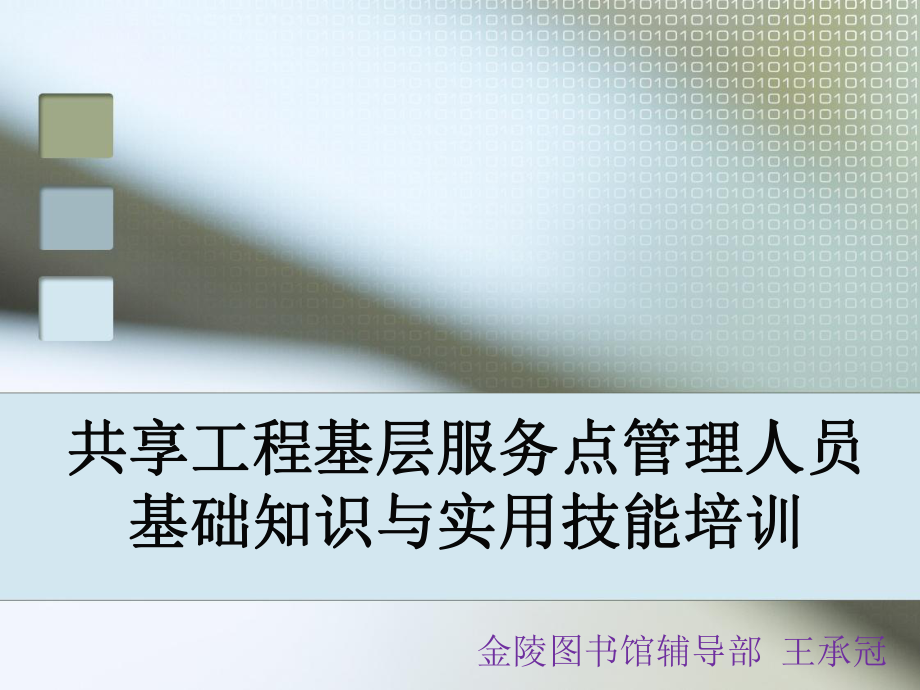 共享工程基层服务点管理人员基础知识与实用技能培训

金陵图书馆辅导部 王承冠